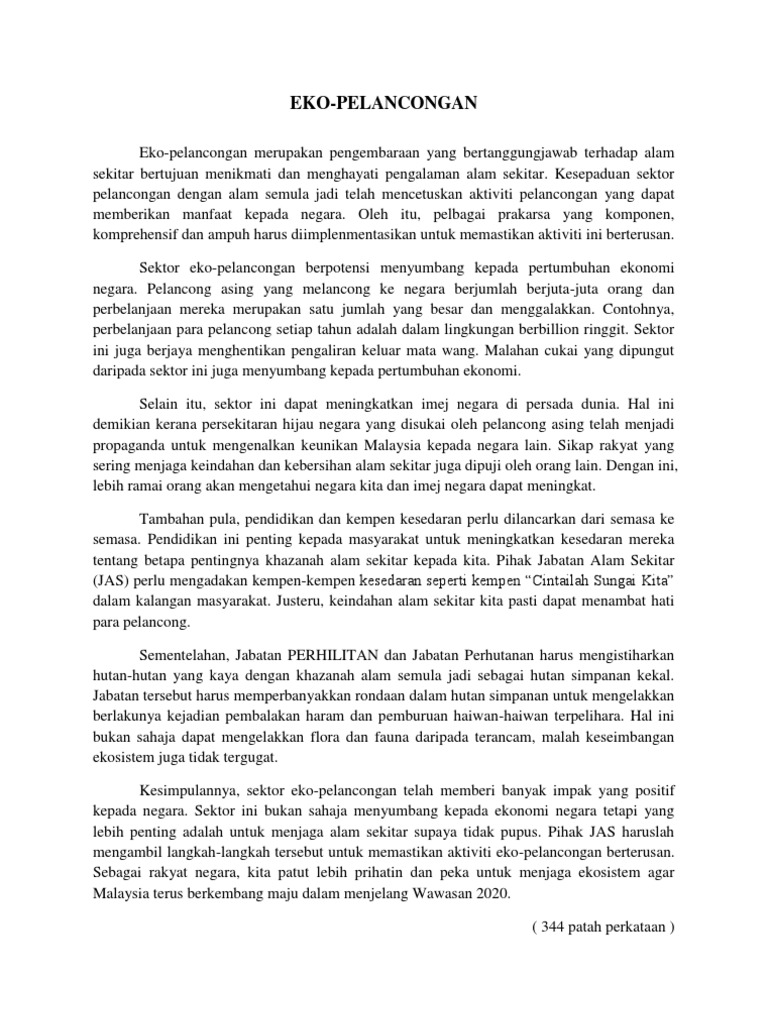 EKO-PELANCONGAN

Eko-pelancongan merupakan pengembaraan yang bertanggungjawab terhadap alam sekitar bertujuan menikmati dan menghayati pengalaman alam sekitar. Kesepaduan sektor pelancongan dengan alam semula jadi telah mencetuskan aktiviti pelancongan yang dapat memberikan manfaat kepada negara. Oleh itu, pelbagai prakarsa yang komponen, komprehensif dan ampuh harus diimplenmentasikan untuk memastikan aktiviti ini berterusan.

Sektor eko-pelancongan berpotensi menyumbang kepada pertumbuhan ekonomi negara. Pelancong asing yang melancong ke negara berjumlah berjuta-juta orang dan perbelanjaan mereka merupakan satu jumlah yang besar dan menggalakkan. Contohnya, perbelanjaan para pelancong setiap tahun adalah dalam lingkungan berbillion ringgit. Sektor ini juga berjaya menghentikan pengaliran keluar mata wang. Malahan cukai yang dipungut daripada sektor ini juga menyumbang kepada pertumbuhan ekonomi.

Selain itu, sektor ini dapat meningkatkan imej negara di persada dunia. Hal ini demikian kerana persekitaran hijau negara yang disukai oleh pelancong asing telah menjadi propaganda untuk mengenalkan keunikan Malaysia kepada negara lain. Sikap rakyat yang sering menjaga keindahan dan kebersihan alam sekitar juga dipuji oleh orang lain. Dengan ini, lebih ramai orang akan mengetahui negara kita dan imej negara dapat meningkat.

Tambahan pula, pendidikan dan kempen kesedaran perlu dilancarkan dari semasa ke semasa. Pendidikan ini penting kepada masyarakat untuk meningkatkan kesedaran mereka tentang betapa pentingnya khazanah alam sekitar kepada kita. Pihak Jabatan Alam Sekitar (JAS) perlu mengadakan kempen-kempen kesedaran seperti kempen "Cintailah Sungai Kita" dalam kalangan masyarakat. Justeru, keindahan alam sekitar kita pasti dapat menambat hati para pelancong.

Sementelahan, Jabatan PERHILITAN dan Jabatan Perhutanan harus mengistiharkan hutan-hutan yang kaya dengan khazanah alam semula jadi sebagai hutan simpanan kekal. Jabatan tersebut harus memperbanyakkan rondaan dalam hutan simpanan untuk mengelakkan berlakunya kejadian pembalakan haram dan pemburuan haiwan-haiwan terpelihara. Hal ini bukan sahaja dapat mengelakkan flora dan fauna daripada terancam, malah keseimbangan ekosistem juga tidak tergugat.

Kesimpulannya, sektor eko-pelancongan telah memberi banyak impak yang positif kepada negara. Sektor ini bukan sahaja menyumbang kepada ekonomi negara tetapi yang lebih penting adalah untuk menjaga alam sekitar supaya tidak pupus. Pihak JAS haruslah mengambil langkah-langkah tersebut untuk memastikan aktiviti eko-pelancongan berterusan. Sebagai rakyat negara, kita patut lebih prihatin dan peka untuk menjaga ekosistem agar Malaysia terus berkembang maju dalam menjelang Wawasan 2020.

( 344 patah perkataan )